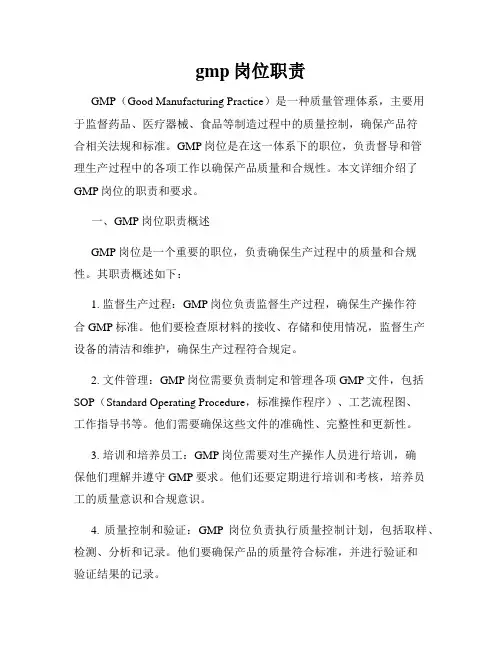 gmp 岗位职责

GMP（Good Manufacturing Practice）是一种质量管理体系，主要用于监督药品、医疗器械、食品等制造过程中的质量控制，确保产品符合相关法规和标准。GMP 岗位是在这一体系下的职位，负责督导和管理生产过程中的各项工作以确保产品质量和合规性。本文详细介绍了 GMP 岗位的职责和要求。

一、GMP 岗位职责概述

GMP 岗位是一个重要的职位，负责确保生产过程中的质量和合规性。其职责概述如下：

1. 监督生产过程：GMP 岗位负责监督生产过程，确保生产操作符合 GMP 标准。他们要检查原材料的接收、存储和使用情况，监督生产设备的清洁和维护，确保生产过程符合规定。

2. 文件管理：GMP 岗位需要负责制定和管理各项 GMP 文件，包括 SOP（Standard Operating Procedure，标准操作程序）、工艺流程图、工作指导书等。他们需要确保这些文件的准确性、完整性和更新性。

3. 培训和培养员工：GMP 岗位需要对生产操作人员进行培训，确保他们理解并遵守 GMP 要求。他们还要定期进行培训和考核，培养员工的质量意识和合规意识。

4. 质量控制和验证：GMP 岗位负责执行质量控制计划，包括取样、检测、分析和记录。他们要确保产品的质量符合标准，并进行验证和验证结果的记录。